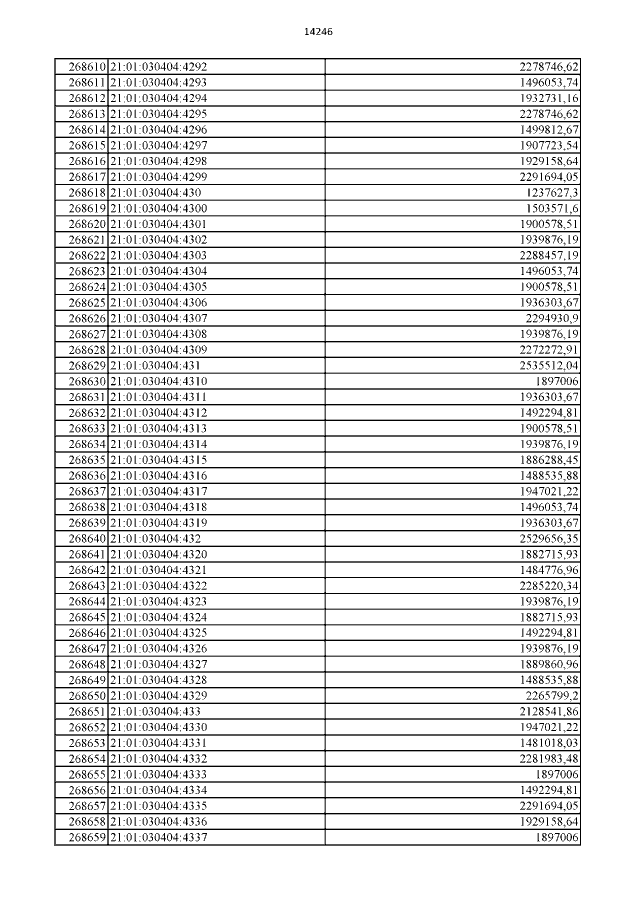 14246

| | | |
|---|---|---|
| 268610 | 21:01:030404:4292 | 2278746,62 |
| 268611 | 21:01:030404:4293 | 1496053,74 |
| 268612 | 21:01:030404:4294 | 1932731,16 |
| 268613 | 21:01:030404:4295 | 2278746,62 |
| 268614 | 21:01:030404:4296 | 1499812,67 |
| 268615 | 21:01:030404:4297 | 1907723,54 |
| 268616 | 21:01:030404:4298 | 1929158,64 |
| 268617 | 21:01:030404:4299 | 2291694,05 |
| 268618 | 21:01:030404:430 | 1237627,3 |
| 268619 | 21:01:030404:4300 | 1503571,6 |
| 268620 | 21:01:030404:4301 | 1900578,51 |
| 268621 | 21:01:030404:4302 | 1939876,19 |
| 268622 | 21:01:030404:4303 | 2288457,19 |
| 268623 | 21:01:030404:4304 | 1496053,74 |
| 268624 | 21:01:030404:4305 | 1900578,51 |
| 268625 | 21:01:030404:4306 | 1936303,67 |
| 268626 | 21:01:030404:4307 | 2294930,9 |
| 268627 | 21:01:030404:4308 | 1939876,19 |
| 268628 | 21:01:030404:4309 | 2272272,91 |
| 268629 | 21:01:030404:431 | 2535512,04 |
| 268630 | 21:01:030404:4310 | 1897006 |
| 268631 | 21:01:030404:4311 | 1936303,67 |
| 268632 | 21:01:030404:4312 | 1492294,81 |
| 268633 | 21:01:030404:4313 | 1900578,51 |
| 268634 | 21:01:030404:4314 | 1939876,19 |
| 268635 | 21:01:030404:4315 | 1886288,45 |
| 268636 | 21:01:030404:4316 | 1488535,88 |
| 268637 | 21:01:030404:4317 | 1947021,22 |
| 268638 | 21:01:030404:4318 | 1496053,74 |
| 268639 | 21:01:030404:4319 | 1936303,67 |
| 268640 | 21:01:030404:432 | 2529656,35 |
| 268641 | 21:01:030404:4320 | 1882715,93 |
| 268642 | 21:01:030404:4321 | 1484776,96 |
| 268643 | 21:01:030404:4322 | 2285220,34 |
| 268644 | 21:01:030404:4323 | 1939876,19 |
| 268645 | 21:01:030404:4324 | 1882715,93 |
| 268646 | 21:01:030404:4325 | 1492294,81 |
| 268647 | 21:01:030404:4326 | 1939876,19 |
| 268648 | 21:01:030404:4327 | 1889860,96 |
| 268649 | 21:01:030404:4328 | 1488535,88 |
| 268650 | 21:01:030404:4329 | 2265799,2 |
| 268651 | 21:01:030404:433 | 2128541,86 |
| 268652 | 21:01:030404:4330 | 1947021,22 |
| 268653 | 21:01:030404:4331 | 1481018,03 |
| 268654 | 21:01:030404:4332 | 2281983,48 |
| 268655 | 21:01:030404:4333 | 1897006 |
| 268656 | 21:01:030404:4334 | 1492294,81 |
| 268657 | 21:01:030404:4335 | 2291694,05 |
| 268658 | 21:01:030404:4336 | 1929158,64 |
| 268659 | 21:01:030404:4337 | 1897006 |